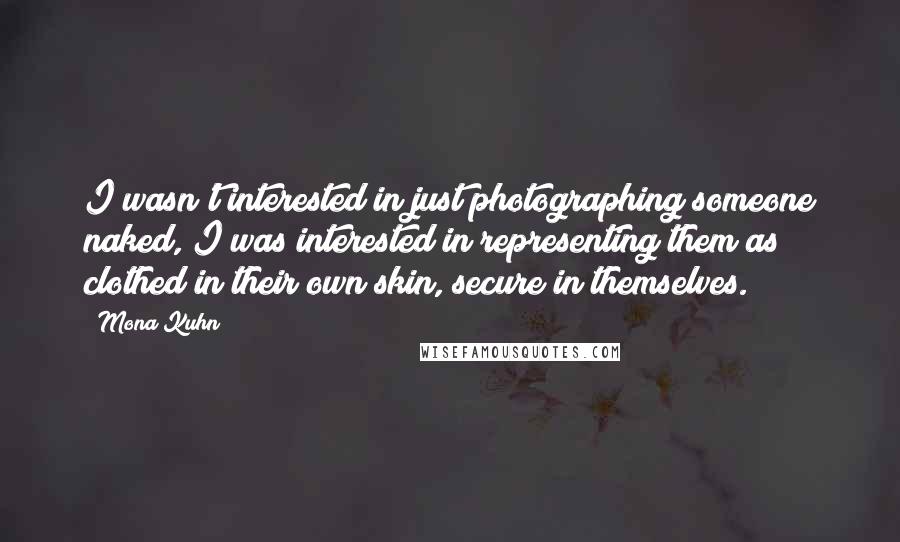 I wasn't interested in just photographing someone naked, I was interested in representing them as clothed in their own skin, secure in themselves.

Mona Kuhn

WISEFAMOUSQUOTES.COM